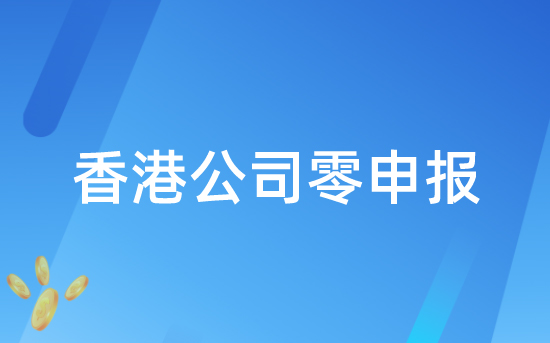 香港公司零申报